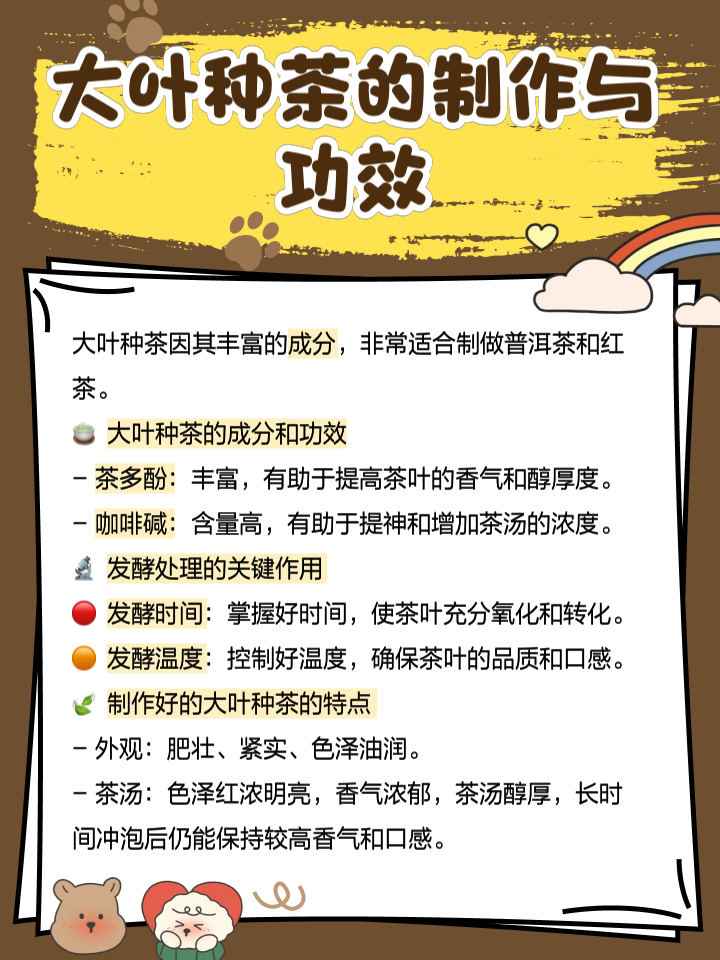 大叶种茶的制作与功效

大叶种茶因其丰富的成分，非常适合制做普洱茶和红茶。

大叶种茶的成分和功效

- 茶多酚：丰富，有助于提高茶叶的香气和醇厚度。

- 咖啡碱：含量高，有助于提神和增加茶汤的浓度。

发酵处理的关键作用

发酵时间：掌握好时间，使茶叶充分氧化和转化。

发酵温度：控制好温度，确保茶叶的品质和口感。

制作好的大叶种茶的特点

- 外观：肥壮、紧实、色泽油润。

- 茶汤：色泽红浓明亮，香气浓郁，茶汤醇厚，长时间冲泡后仍能保持较高香气和口感。